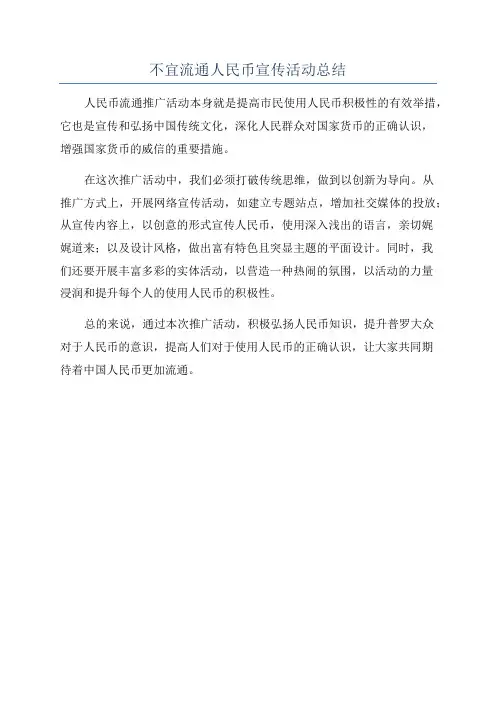 不宜流通人民币宣传活动总结

人民币流通推广活动本身就是提高市民使用人民币积极性的有效举措，它也是宣传和弘扬中国传统文化，深化人民群众对国家货币的正确认识，增强国家货币的威信的重要措施。

在这次推广活动中，我们必须打破传统思维，做到以创新为导向。从推广方式上，开展网络宣传活动，如建立专题站点，增加社交媒体的投放；从宣传内容上，以创意的形式宣传人民币，使用深入浅出的语言，亲切娓娓道来；以及设计风格，做出富有特色且突显主题的平面设计。同时，我们还要开展丰富多彩的实体活动，以营造一种热闹的氛围，以活动的力量浸润和提升每个人的使用人民币的积极性。

总的来说，通过本次推广活动，积极弘扬人民币知识，提升普罗大众对于人民币的意识，提高人们对于使用人民币的正确认识，让大家共同期待着中国人民币更加流通。